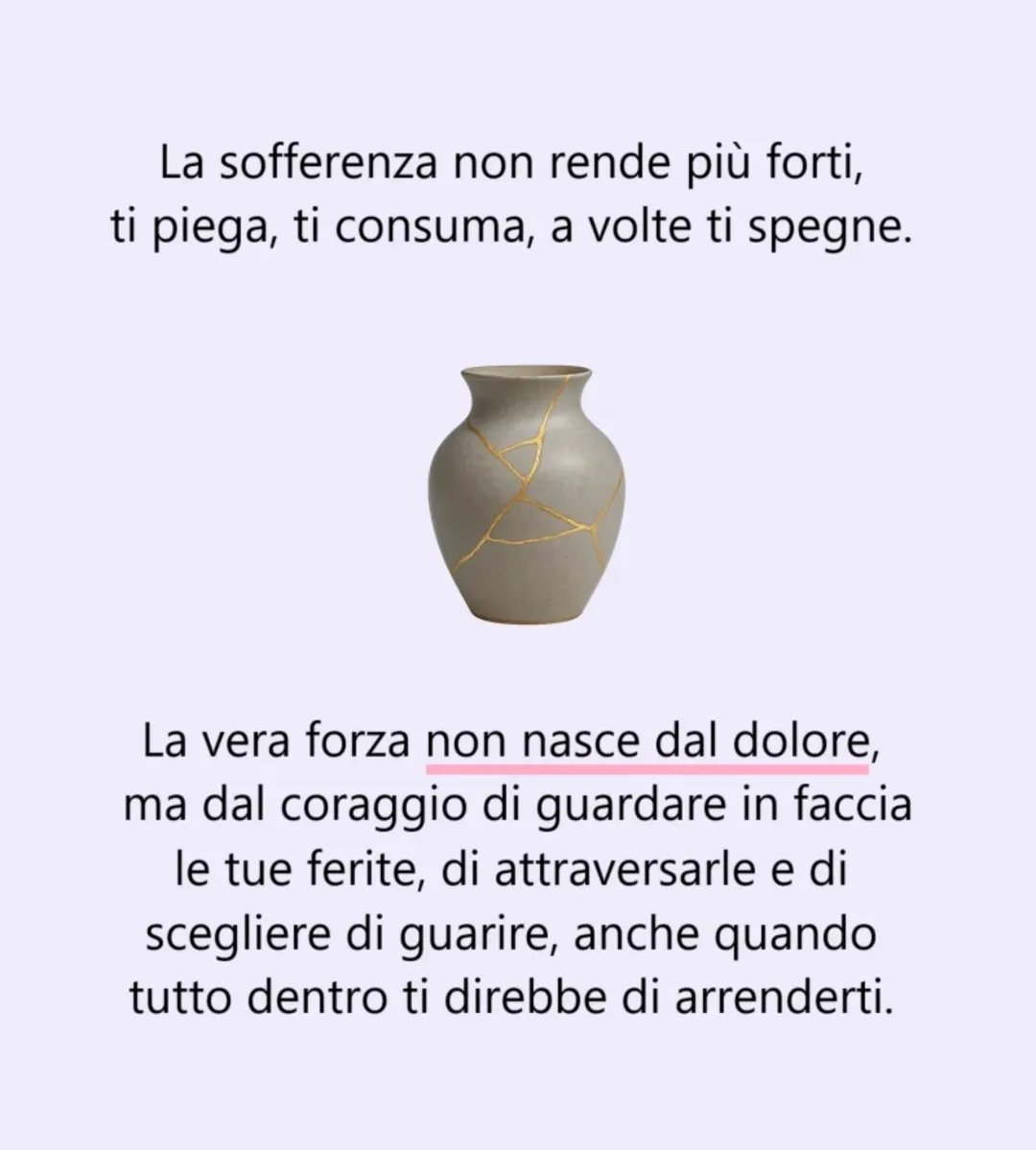 La sofferenza non rende più forti, ti piega, ti consuma, a volte ti spegne.

La vera forza non nasce dal dolore, ma dal coraggio di guardare in faccia le tue ferite, di attraversarle e di scegliere di guarire, anche quando tutto dentro ti direbbe di arrenderti.